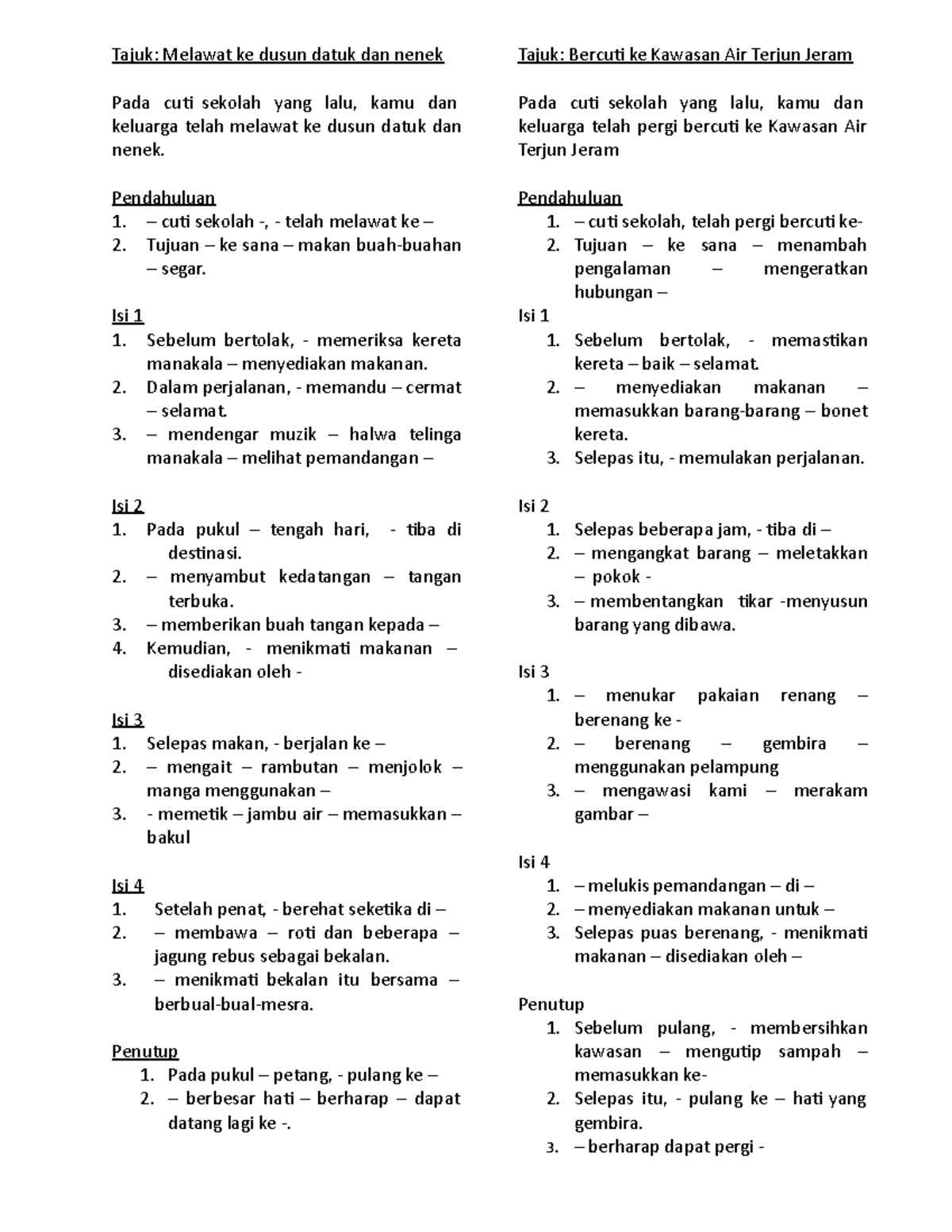 Tajuk: Melawat ke dusun datuk dan nenek

Pada cuti sekolah yang lalu, kamu dan keluarga telah melawat ke dusun datuk dan nenek.

Pendahuluan
1. – cuti sekolah -, - telah melawat ke –
2. Tujuan – ke sana – makan buah-buahan – segar.

Isi 1
1. Sebelum bertolak, - memeriksa kereta manakala – menyediakan makanan.
2. Dalam perjalanan, - memandu – cermat – selamat.
3. – mendengar muzik – halwa telinga manakala – melihat pemandangan –

Isi 2
1. Pada pukul – tengah hari, - tiba di destinasi.
2. – menyambut kedatangan – tangan terbuka.
3. – memberikan buah tangan kepada –
4. Kemudian, - menikmati makanan – disediakan oleh -

Isi 3
1. Selepas makan, - berjalan ke –
2. – mengait – rambutan – menjolok – manga menggunakan –
3. - memetik – jambu air – memasukkan – bakul

Isi 4
1. Setelah penat, - berehat seketika di –
2. – membawa – roti dan beberapa – jagung rebus sebagai bekalan.
3. – menikmati bekalan itu bersama – berbual-bual-mesra.

Penutup
1. Pada pukul – petang, - pulang ke –
2. – berbesar hati – berharap – dapat datang lagi ke -.

Tajuk: Bercuti ke Kawasan Air Terjun Jeram

Pada cuti sekolah yang lalu, kamu dan keluarga telah pergi bercuti ke Kawasan Air Terjun Jeram

Pendahuluan
1. – cuti sekolah, telah pergi bercuti ke-
2. Tujuan – ke sana – menambah pengalaman – mengeratkan hubungan –

Isi 1
1. Sebelum bertolak, - memastikan kereta – baik – selamat.
2. – menyediakan makanan – memasukkan barang-barang – bonet kereta.
3. Selepas itu, - memulakan perjalanan.

Isi 2
1. Selepas beberapa jam, - tiba di –
2. – mengangkat barang – meletakkan – pokok -
3. – membentangkan tikar -menyusun barang yang dibawa.

Isi 3
1. – menukar pakaian renang – berenang ke -
2. – berenang – gembira – menggunakan pelampung
3. – mengawasi kami – merakam gambar –

Isi 4
1. – melukis pemandangan – di –
2. – menyediakan makanan untuk –
3. Selepas puas berenang, - menikmati makanan – disediakan oleh –

Penutup
1. Sebelum pulang, - membersihkan kawasan – mengutip sampah – memasukkan ke-
2. Selepas itu, - pulang ke – hati yang gembira.
3. – berharap dapat pergi -